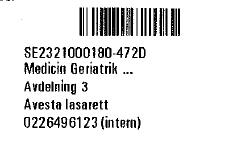 SE2321000180-472D
Medicin Geriatrik ...
Avdelning 3
Avesta lasarett
0226496123 (intern)